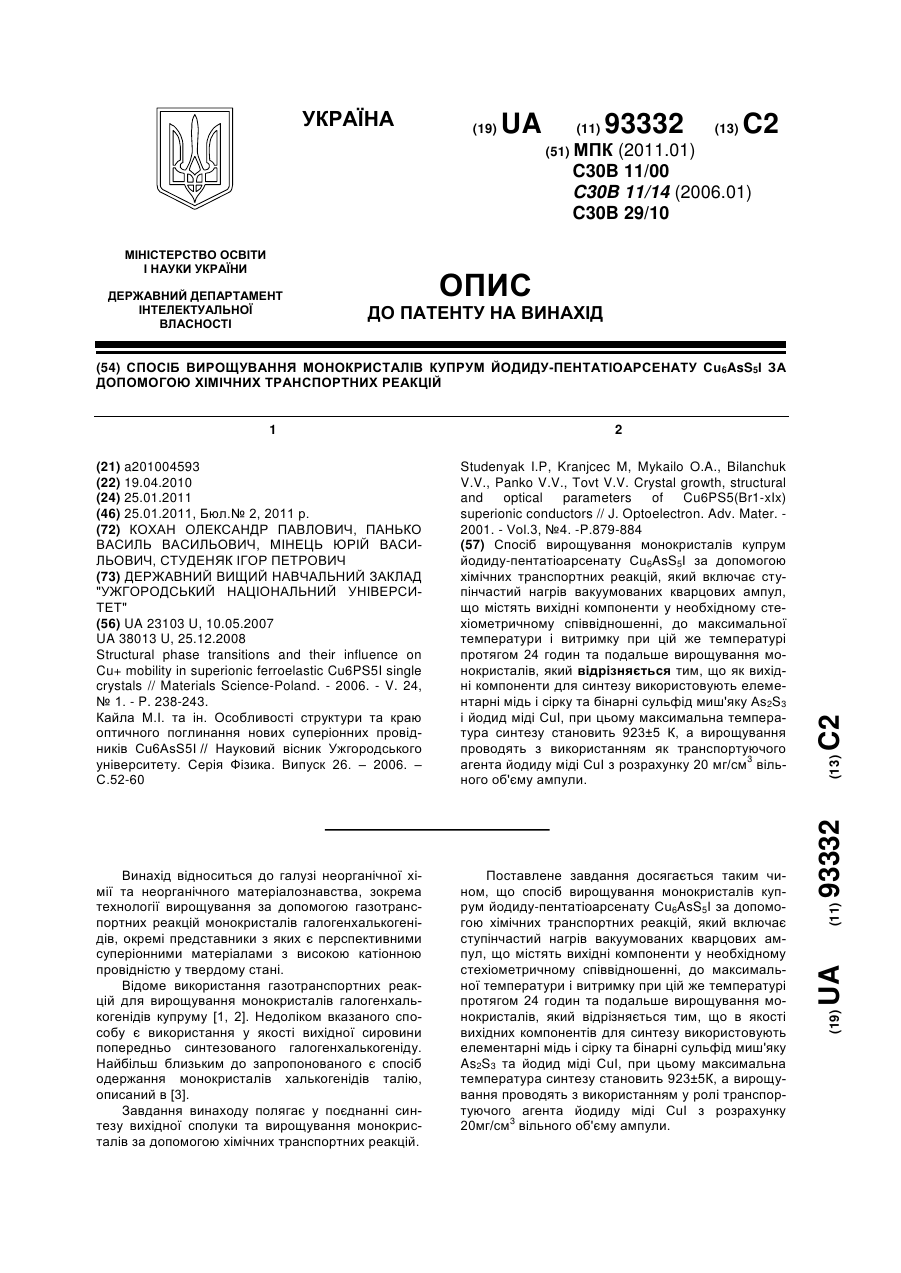 УКРАЇНА

(19) UA (11) 93332 (13) C2

(51) МПК (2011.01)
C30B 11/00
C30B 11/14 (2006.01)
C30B 29/10

МІНІСТЕРСТВО ОСВІТИ І НАУКИ УКРАЇНИ

ДЕРЖАВНИЙ ДЕПАРТАМЕНТ ІНТЕЛЕКТУАЛЬНОЇ ВЛАСНОСТІ

ОПИС
ДО ПАТЕНТУ НА ВИНАХІД

(54) СПОСІБ ВИРОЩУВАННЯ МОНОКРИСТАЛІВ КУПРУМ ЙОДИДУ-ПЕНТАТІОАРСЕНАТУ $Cu_6AsS_5I$ ЗА ДОПОМОГОЮ ХІМІЧНИХ ТРАНСПОРТНИХ РЕАКЦІЙ

1

(21) a201004593
(22) 19.04.2010
(24) 25.01.2011
(46) 25.01.2011, Бюл.№ 2, 2011 р.
(72) КОХАН ОЛЕКСАНДР ПАВЛОВИЧ, ПАНЬКО ВАСИЛЬ ВАСИЛЬОВИЧ, МІНЕЦЬ ЮРІЙ ВАСИЛЬОВИЧ, СТУДЕНЯК ІГОР ПЕТРОВИЧ
(73) ДЕРЖАВНИЙ ВИЩИЙ НАВЧАЛЬНИЙ ЗАКЛАД "УЖГОРОДСЬКИЙ НАЦІОНАЛЬНИЙ УНІВЕРСИТЕТ"
(56) UA 23103 U, 10.05.2007
UA 38013 U, 25.12.2008
Structural phase transitions and their influence on Cu+ mobility in superionic ferroelastic Cu6PS5I single crystals // Materials Science-Poland. - 2006. - V. 24, № 1. - P. 238-243.
Кайла М.І. та ін. Особливості структури та краю оптичного поглинання нових суперіонних провідників Cu6AsS5I // Науковий вісник Ужгородського університету. Серія Фізика. Випуск 26. – 2006. – С.52-60

2

Studenyak I.P, Kranjcec M, Mykailo O.A., Bilanchuk V.V., Panko V.V., Tovt V.V. Crystal growth, structural and optical parameters of Cu6PS5(Br1-xIx) superionic conductors // J. Optoelectron. Adv. Mater. - 2001. - Vol.3, №4. -P.879-884
(57) Спосіб вирощування монокристалів купрум йодиду-пентатіоарсенату $Cu_6AsS_5I$ за допомогою хімічних транспортних реакцій, який включає ступінчастий нагрів вакуумованих кварцових ампул, що містять вихідні компоненти у необхідному стехіометричному співвідношенні, до максимальної температури і витримку при цій же температурі протягом 24 годин та подальше вирощування монокристалів, який відрізняється тим, що як вихідні компоненти для синтезу використовують елементарні мідь і сірку та бінарні сульфід миш'яку $As_2S_3$ і йодид міді CuI, при цьому максимальна температура синтезу становить 923±5 К, а вирощування проводять з використанням як транспортуючого агента йодиду міді CuI з розрахунку 20 мг/см$^3$ вільного об'єму ампули.

(19) UA (11) 93332 (13) C2

Винахід відноситься до галузі неорганічної хімії та неорганічного матеріалознавства, зокрема технології вирощування за допомогою газотранспортних реакцій монокристалів галогенхалькогенідів, окремі представники з яких є перспективними суперіонними матеріалами з високою катіонною провідністю у твердому стані.

Відоме використання газотранспортних реакцій для вирощування монокристалів галогенхалькогенідів купруму [1, 2]. Недоліком вказаного способу є використання у якості вихідної сировини попередньо синтезованого галогенхалькогеніду. Найбільш близьким до запропонованого є спосіб одержання монокристалів халькогенідів талію, описаний в [3].

Завдання винаходу полягає у поєднанні синтезу вихідної сполуки та вирощування монокристалів за допомогою хімічних транспортних реакцій.

Поставлене завдання досягається таким чином, що спосіб вирощування монокристалів купрум йодиду-пентатіоарсенату $Cu_6AsS_5I$ за допомогою хімічних транспортних реакцій, який включає ступінчастий нагрів вакуумованих кварцових ампул, що містять вихідні компоненти у необхідному стехіометричному співвідношенні, до максимальної температури і витримку при цій же температурі протягом 24 годин та подальше вирощування монокристалів, який відрізняється тим, що в якості вихідних компонентів для синтезу використовують елементарні мідь і сірку та бінарні сульфід миш'яку $As_2S_3$ та йодид міді CuI, при цьому максимальна температура синтезу становить 923±5К, а вирощування проводять з використанням у ролі транспортуючого агента йодиду міді CuI з розрахунку 20мг/см$^3$ вільного об'єму ампули.